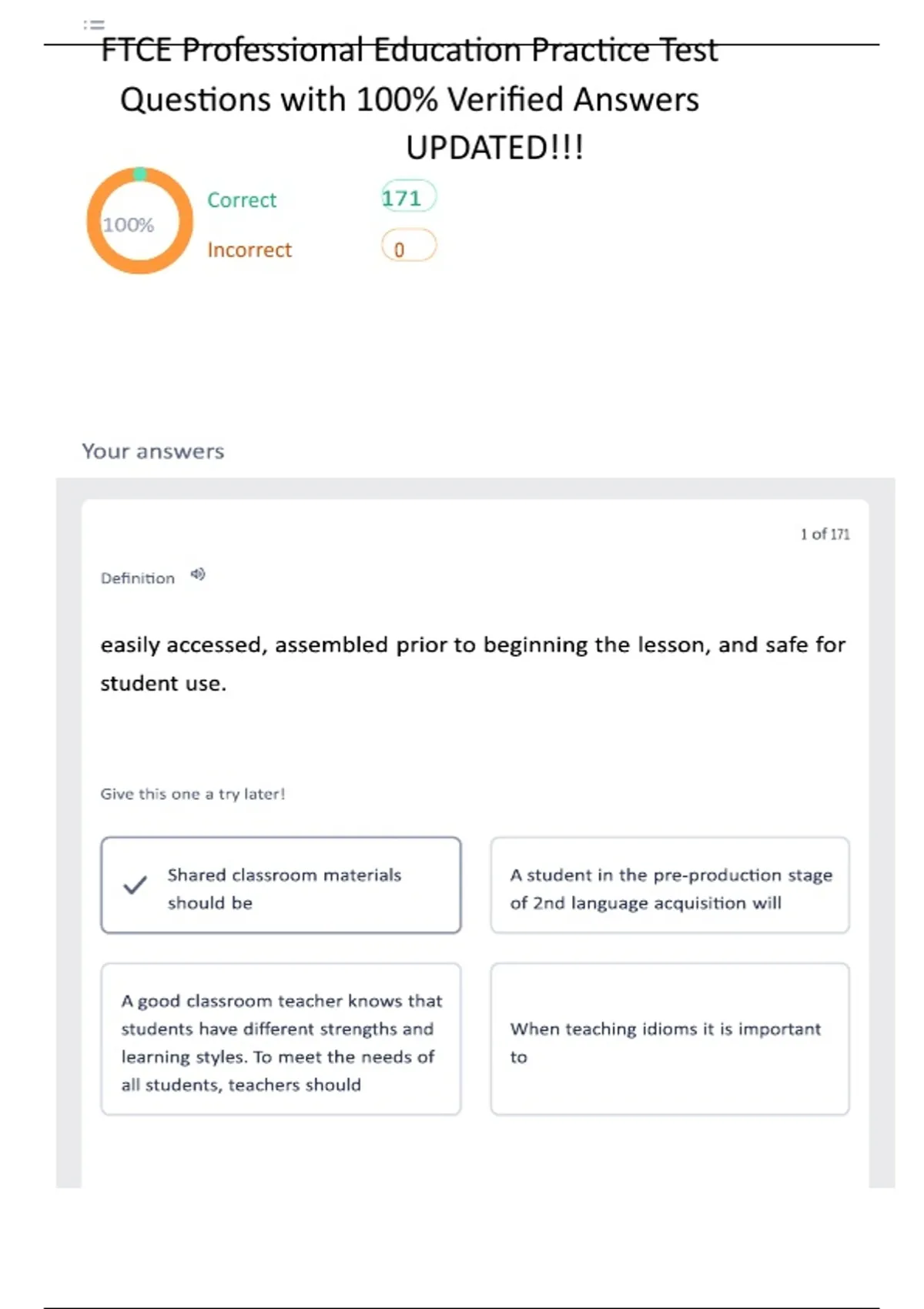 FTCE Professional Education Practice Test Questions with 100% Verified Answers UPDATED!!!

100%

Correct 171

Incorrect 0

Your answers

1 of 171

Definition

easily accessed, assembled prior to beginning the lesson, and safe for student use.

Give this one a try later!

Shared classroom materials should be

A student in the pre-production stage of 2nd language acquisition will

A good classroom teacher knows that students have different strengths and learning styles. To meet the needs of all students, teachers should

When teaching idioms it is important to